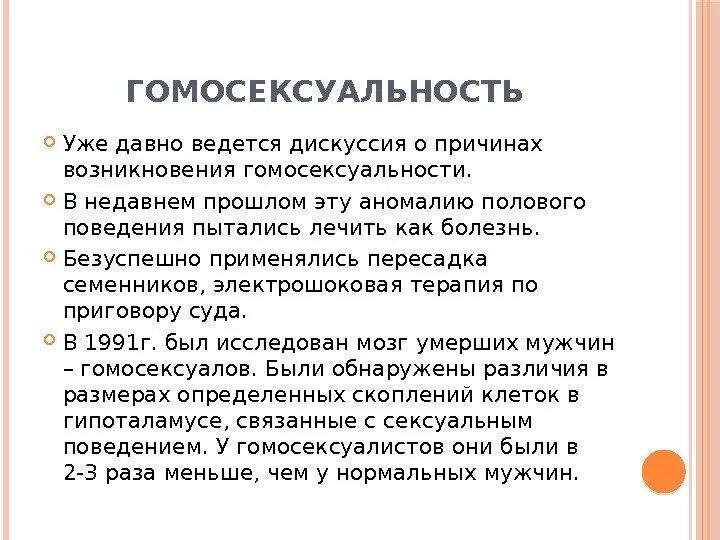 ГОМОСЕКСУАЛЬНОСТЬ

Уже давно ведется дискуссия о причинах возникновения гомосексуальности.

В недавнем прошлом эту аномалию полового поведения пытались лечить как болезнь.

Безуспешно применялись пересадка семенников, электрошоковая терапия по приговору суда.

В 1991г. был исследован мозг умерших мужчин – гомосексуалов. Были обнаружены различия в размерах определенных скоплений клеток в гипоталамусе, связанные с сексуальным поведением. У гомосексуалистов они были в 2-3 раза меньше, чем у нормальных мужчин.